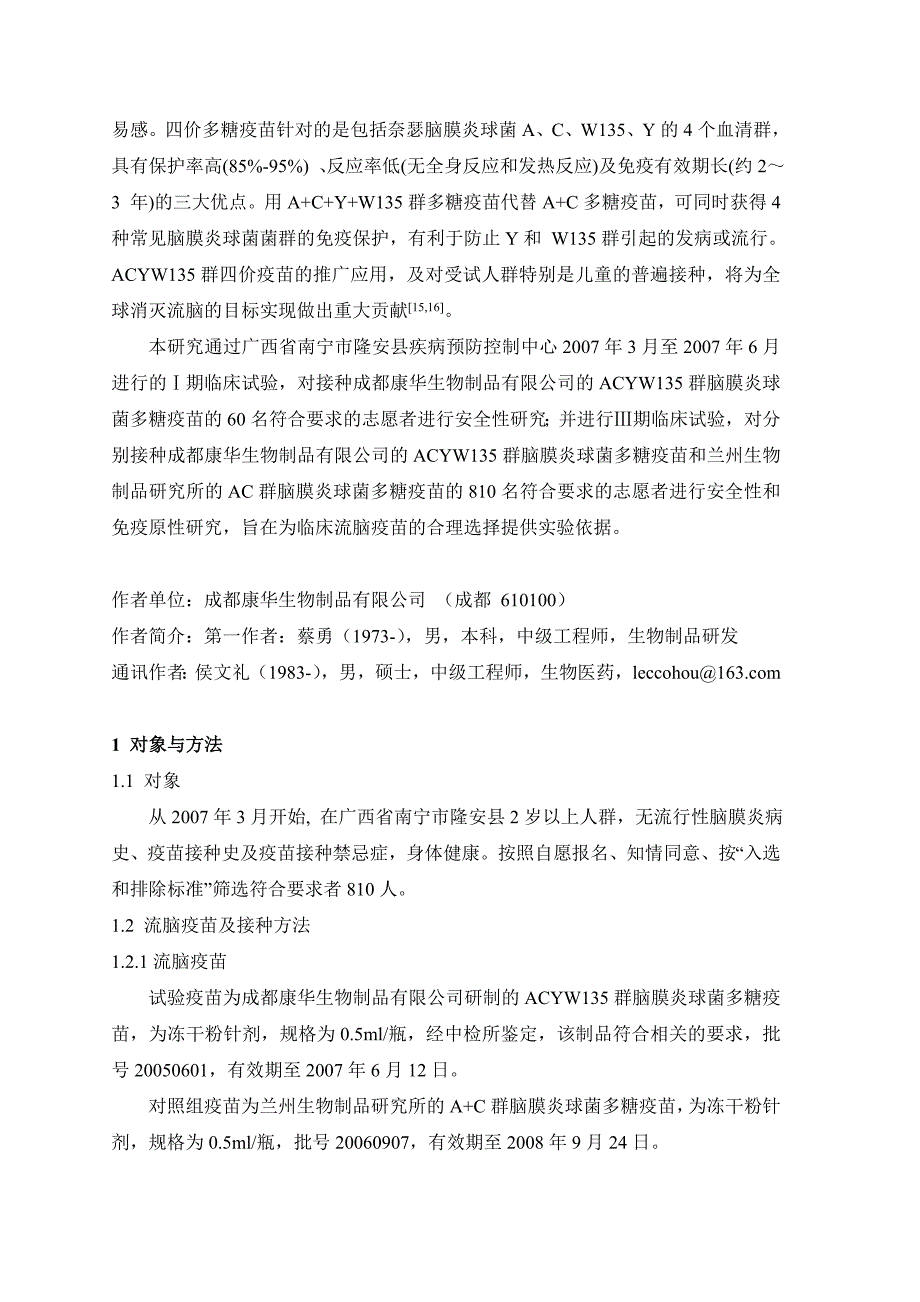 易感。四价多糖疫苗针对的是包括奈瑟脑膜炎球菌 A、C、W135、Y 的 4 个血清群，具有保护率高(85%-95%) 、反应率低(无全身反应和发热反应)及免疫有效期长(约 2～3 年)的三大优点。用 A+C+Y+W135 群多糖疫苗代替 A+C 多糖疫苗，可同时获得 4 种常见脑膜炎球菌菌群的免疫保护，有利于防止 Y 和 W135 群引起的发病或流行。ACYW135 群四价疫苗的推广应用，及对受试人群特别是儿童的普遍接种，将为全球消灭流脑的目标实现做出重大贡献$^{[15,16]}$。

本研究通过广西省南宁市隆安县疾病预防控制中心 2007 年 3 月至 2007 年 6 月进行的Ⅰ期临床试验，对接种成都康华生物制品有限公司的 ACYW135 群脑膜炎球菌多糖疫苗的 60 名符合要求的志愿者进行安全性研究；并进行Ⅲ期临床试验，对分别接种成都康华生物制品有限公司的 ACYW135 群脑膜炎球菌多糖疫苗和兰州生物制品研究所的 AC 群脑膜炎球菌多糖疫苗的 810 名符合要求的志愿者进行安全性和免疫原性研究，旨在为临床流脑疫苗的合理选择提供实验依据。

作者单位：成都康华生物制品有限公司 （成都 610100）
作者简介：第一作者：蔡勇（1973-），男，本科，中级工程师，生物制品研发
通讯作者: 侯文礼（1983-），男，硕士，中级工程师，生物医药，leccohou@163.com

1 对象与方法
1.1 对象
从 2007 年 3 月开始, 在广西省南宁市隆安县 2 岁以上人群，无流行性脑膜炎病史、疫苗接种史及疫苗接种禁忌症，身体健康。按照自愿报名、知情同意、按“入选和排除标准”筛选符合要求者 810 人。
1.2 流脑疫苗及接种方法
1.2.1 流脑疫苗
试验疫苗为成都康华生物制品有限公司研制的 ACYW135 群脑膜炎球菌多糖疫苗，为冻干粉针剂，规格为 0.5ml/瓶，经中检所鉴定，该制品符合相关的要求，批号 20050601，有效期至 2007 年 6 月 12 日。
对照组疫苗为兰州生物制品研究所的 A+C 群脑膜炎球菌多糖疫苗，为冻干粉针剂，规格为 0.5ml/瓶，批号 20060907，有效期至 2008 年 9 月 24 日。